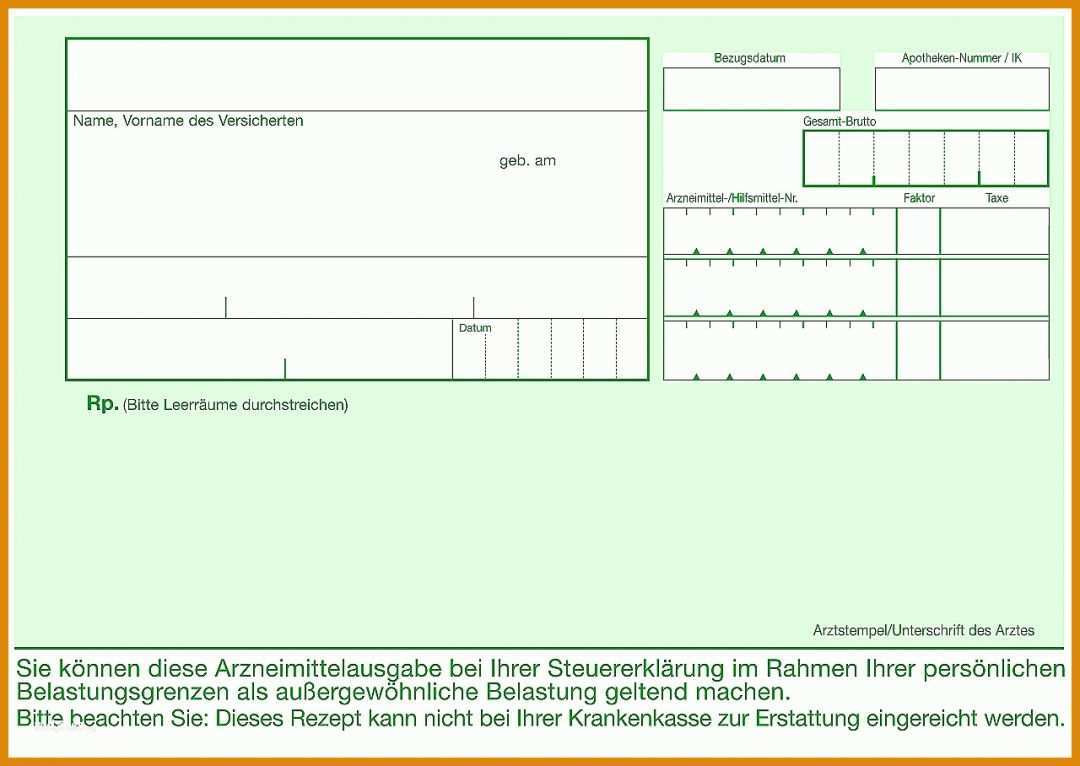 Name, Vorname des Versicherten

geb. am

Datum

Bezugsdatum

Apotheken-Nummer / IK

Gesamt-Brutto

Arzneimittel-/Hilfsmittel-Nr.

Faktor

Taxe

Rp. (Bitte Leerräume durchstreichen)

Arztstempel/Unterschrift des Arztes

Sie können diese Arzneimittelausgabe bei Ihrer Steuererklärung im Rahmen Ihrer persönlichen Belastungsgrenzen als außergewöhnliche Belastung geltend machen.

Bitte beachten Sie: Dieses Rezept kann nicht bei Ihrer Krankenkasse zur Erstattung eingereicht werden.